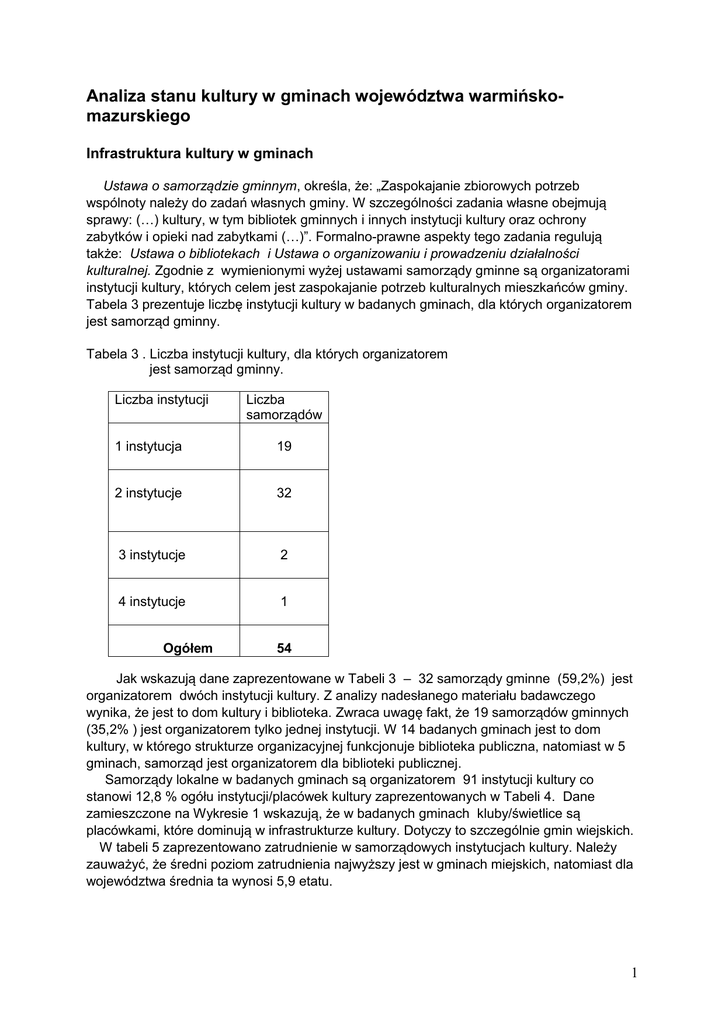 Analiza stanu kultury w gminach województwa warmińsko-mazurskiego

Infrastruktura kultury w gminach

Ustawa o samorządzie gminnym, określa, że: „Zaspokajanie zbiorowych potrzeb wspólnoty należy do zadań własnych gminy. W szczególności zadania własne obejmują sprawy: (…) kultury, w tym bibliotek gminnych i innych instytucji kultury oraz ochrony zabytków i opieki nad zabytkami (…)”. Formalno-prawne aspekty tego zadania regulują także: Ustawa o bibliotekach i Ustawa o organizowaniu i prowadzeniu działalności kulturalnej. Zgodnie z wymienionymi wyżej ustawami samorządy gminne są organizatorami instytucji kultury, których celem jest zaspokajanie potrzeb kulturalnych mieszkańców gminy. Tabela 3 prezentuje liczbę instytucji kultury w badanych gminach, dla których organizatorem jest samorząd gminny.

Tabela 3 . Liczba instytucji kultury, dla których organizatorem jest samorząd gminny.

| Liczba instytucji | Liczba samorządów |
|---|---|
| 1 instytucja | 19 |
| 2 instytucje | 32 |
| 3 instytucje | 2 |
| 4 instytucje | 1 |
| Ogółem | 54 |

Jak wskazują dane zaprezentowane w Tabeli 3 – 32 samorządy gminne (59,2%) jest organizatorem dwóch instytucji kultury. Z analizy nadesłanego materiału badawczego wynika, że jest to dom kultury i biblioteka. Zwraca uwagę fakt, że 19 samorządów gminnych (35,2% ) jest organizatorem tylko jednej instytucji. W 14 badanych gminach jest to dom kultury, w którego strukturze organizacyjnej funkcjonuje biblioteka publiczna, natomiast w 5 gminach, samorząd jest organizatorem dla biblioteki publicznej.

Samorządy lokalne w badanych gminach są organizatorem 91 instytucji kultury co stanowi 12,8 % ogółu instytucji/placówek kultury zaprezentowanych w Tabeli 4. Dane zamieszczone na Wykresie 1 wskazują, że w badanych gminach kluby/świetlice są placówkami, które dominują w infrastrukturze kultury. Dotyczy to szczególnie gmin wiejskich.

W tabeli 5 zaprezentowano zatrudnienie w samorządowych instytucjach kultury. Należy zauważyć, że średni poziom zatrudnienia najwyższy jest w gminach miejskich, natomiast dla województwa średnia ta wynosi 5,9 etatu.

1